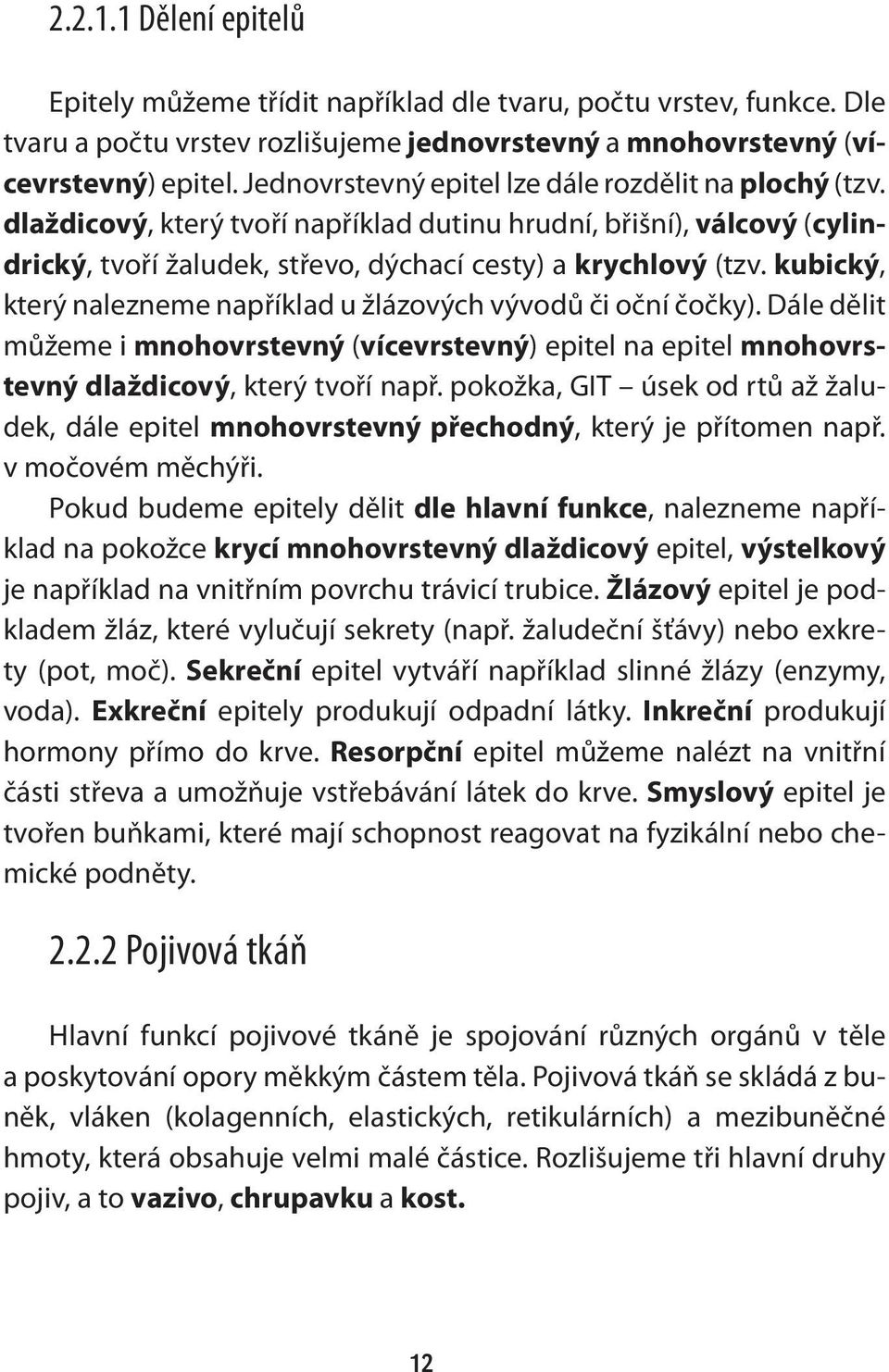 2.2.1.1 Dělení epitelů

Epitely můžeme třídit například dle tvaru, počtu vrstev, funkce. Dle tvaru a počtu vrstev rozlišujeme jednovrstevný a mnohovrstevný (vícevrstevný) epitel. Jednovrstevný epitel lze dále rozdělit na plochý (tzv. dlaždicový, který tvoří například dutinu hrudní, břišní), válcový (cylindrický, tvoří žaludek, střevo, dýchací cesty) a krychlový (tzv. kubický, který nalezneme například u žlázových vývodů či oční čočky). Dále dělit můžeme i mnohovrstevný (vícevrstevný) epitel na epitel mnohovrstevný dlaždicový, který tvoří např. pokožka, GIT – úsek od rtů až žaludek, dále epitel mnohovrstevný přechodný, který je přítomen např. v močovém měchýři.

Pokud budeme epitely dělit dle hlavní funkce, nalezneme například na pokožce krycí mnohovrstevný dlaždicový epitel, výstelkový je například na vnitřním povrchu trávicí trubice. Žlázový epitel je podkladem žláz, které vylučují sekrety (např. žaludeční šťávy) nebo exkrety (pot, moč). Sekreční epitel vytváří například slinné žlázy (enzymy, voda). Exkreční epitely produkují odpadní látky. Inkreční produkují hormony přímo do krve. Resorpční epitel můžeme nalézt na vnitřní části střeva a umožňuje vstřebávání látek do krve. Smyslový epitel je tvořen buňkami, které mají schopnost reagovat na fyzikální nebo chemické podněty.

2.2.2 Pojivová tkáň

Hlavní funkcí pojivové tkáně je spojování různých orgánů v těle a poskytování opory měkkým částem těla. Pojivová tkáň se skládá z buněk, vláken (kolagenních, elastických, retikulárních) a mezibuněčné hmoty, která obsahuje velmi malé částice. Rozlišujeme tři hlavní druhy pojiv, a to vazivo, chrupavku a kost.

12